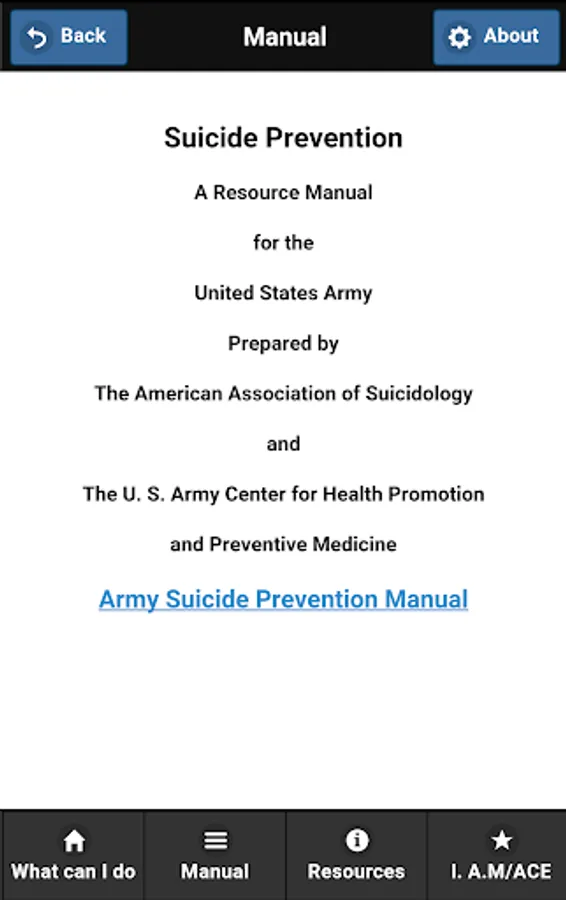 Back
Manual
About

Suicide Prevention

A Resource Manual

for the

United States Army

Prepared by

The American Association of Suicidology

and

The U. S. Army Center for Health Promotion

and Preventive Medicine

Army Suicide Prevention Manual

What can I do
Manual
Resources
I. A.M/ACE